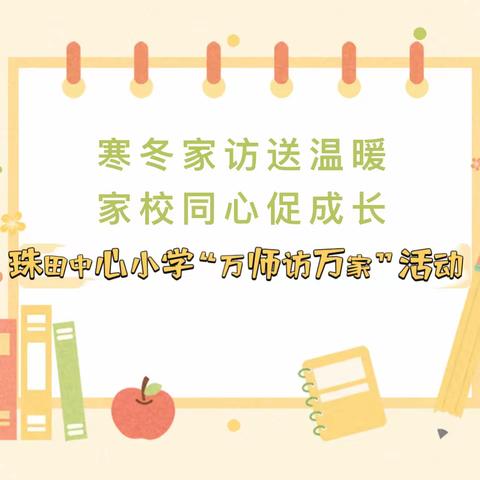 寒冬家访送温暖
家校同心促成长

珠田中心小学“万师访万家”活动